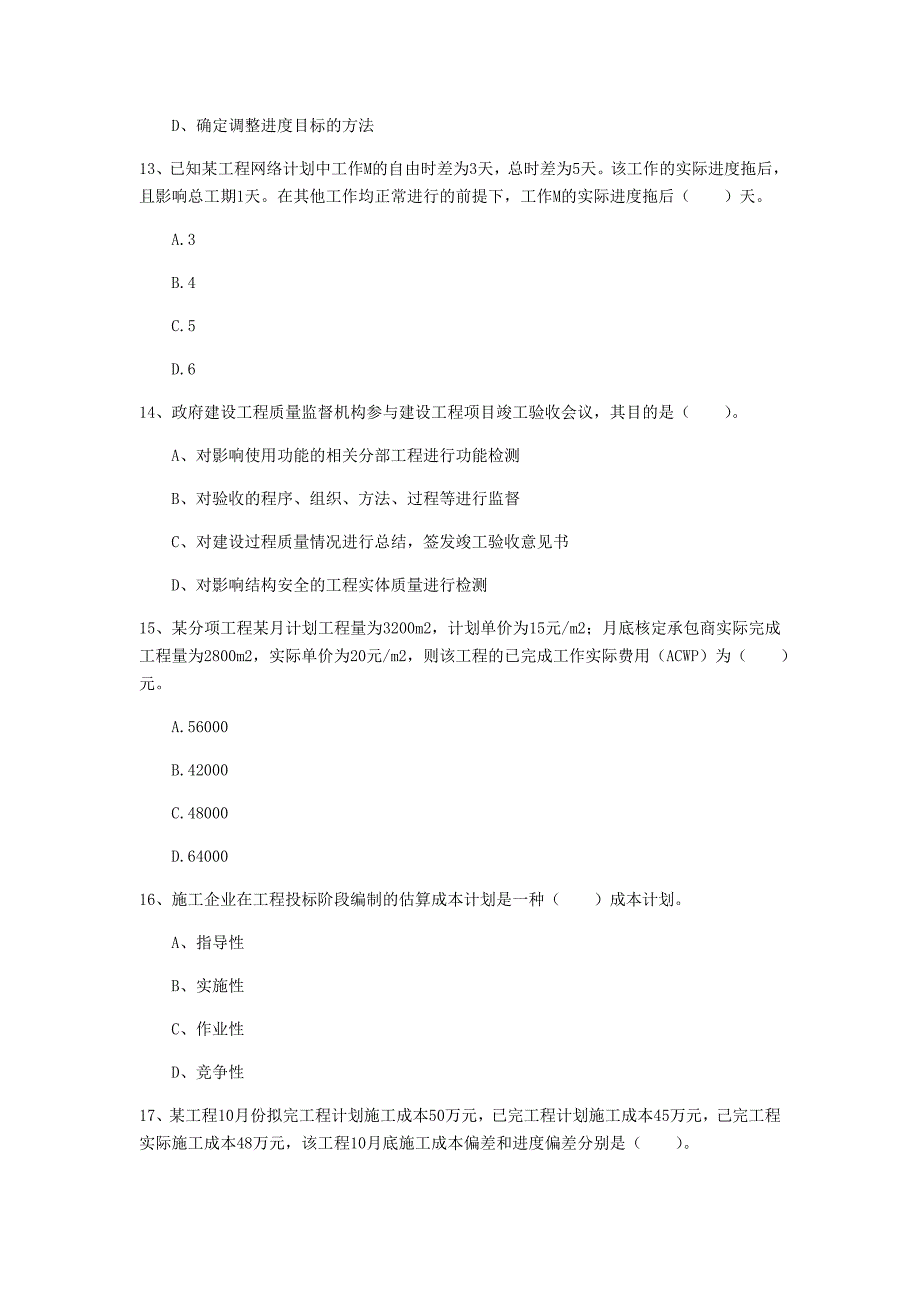 D、确定调整进度目标的方法

13、已知某工程网络计划中工作M的自由时差为3天，总时差为5天。该工作的实际进度拖后，且影响总工期1天。在其他工作均正常进行的前提下，工作M的实际进度拖后（　　）天。

A.3

B.4

C.5

D.6

14、政府建设工程质量监督机构参与建设工程项目竣工验收会议，其目的是（　　）。

A、对影响使用功能的相关分部工程进行功能检测

B、对验收的程序、组织、方法、过程等进行监督

C、对建设过程质量情况进行总结，签发竣工验收意见书

D、对影响结构安全的工程实体质量进行检测

15、某分项工程某月计划工程量为3200m2，计划单价为15元/m2；月底核定承包商实际完成工程量为2800m2，实际单价为20元/m2，则该工程的已完成工作实际费用（ACWP）为（　　）元。

A.56000

B.42000

C.48000

D.64000

16、施工企业在工程投标阶段编制的估算成本计划是一种（　　）成本计划。

A、指导性

B、实施性

C、作业性

D、竞争性

17、某工程10月份拟完工程计划施工成本50万元，已完工程计划施工成本45万元，已完工程实际施工成本48万元，该工程10月底施工成本偏差和进度偏差分别是（　　）。